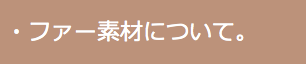 ・ファー素材について。